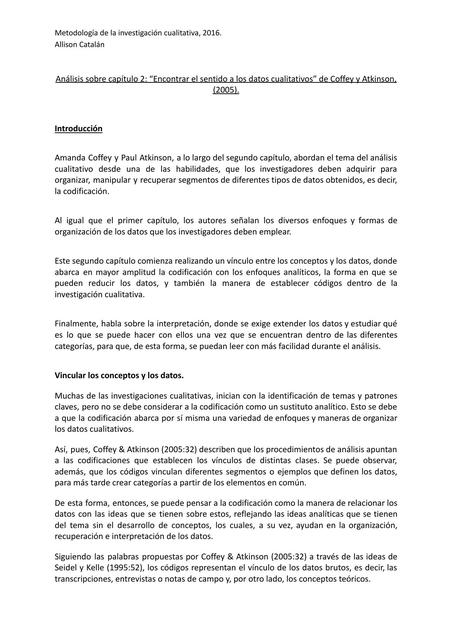 Metodología de la investigación cualitativa, 2016.
Allison Catalán

Análisis sobre capítulo 2: "Encontrar el sentido a los datos cualitativos" de Coffey y Atkinson, (2005).

Introducción

Amanda Coffey y Paul Atkinson, a lo largo del segundo capítulo, abordan el tema del análisis cualitativo desde una de las habilidades, que los investigadores deben adquirir para organizar, manipular y recuperar segmentos de diferentes tipos de datos obtenidos, es decir, la codificación.

Al igual que el primer capítulo, los autores señalan los diversos enfoques y formas de organización de los datos que los investigadores deben emplear.

Este segundo capítulo comienza realizando un vínculo entre los conceptos y los datos, donde abarca en mayor amplitud la codificación con los enfoques analíticos, la forma en que se pueden reducir los datos, y también la manera de establecer códigos dentro de la investigación cualitativa.

Finalmente, habla sobre la interpretación, donde se exige extender los datos y estudiar qué es lo que se puede hacer con ellos una vez que se encuentran dentro de las diferentes categorías, para que, de esta forma, se puedan leer con más facilidad durante el análisis.

Vincular los conceptos y los datos.

Muchas de las investigaciones cualitativas, inician con la identificación de temas y patrones claves, pero no se debe considerar a la codificación como un sustituto analítico. Esto se debe a que la codificación abarca por sí misma una variedad de enfoques y maneras de organizar los datos cualitativos.

Así, pues, Coffey & Atkinson (2005:32) describen que los procedimientos de análisis apuntan a las codificaciones que establecen los vínculos de distintas clases. Se puede observar, además, que los códigos vinculan diferentes segmentos o ejemplos que definen los datos, para más tarde crear categorías a partir de los elementos en común.

De esta forma, entonces, se puede pensar a la codificación como la manera de relacionar los datos con las ideas que se tienen sobre estos, reflejando las ideas analíticas que se tienen del tema sin el desarrollo de conceptos, los cuales, a su vez, ayudan en la organización, recuperación e interpretación de los datos.

Siguiendo las palabras propuestas por Coffey & Atkinson (2005:32) a través de las ideas de Seidel y Kelle (1995:52), los códigos representan el vínculo de los datos brutos, es decir, las transcripciones, entrevistas o notas de campo y, por otro lado, los conceptos teóricos.